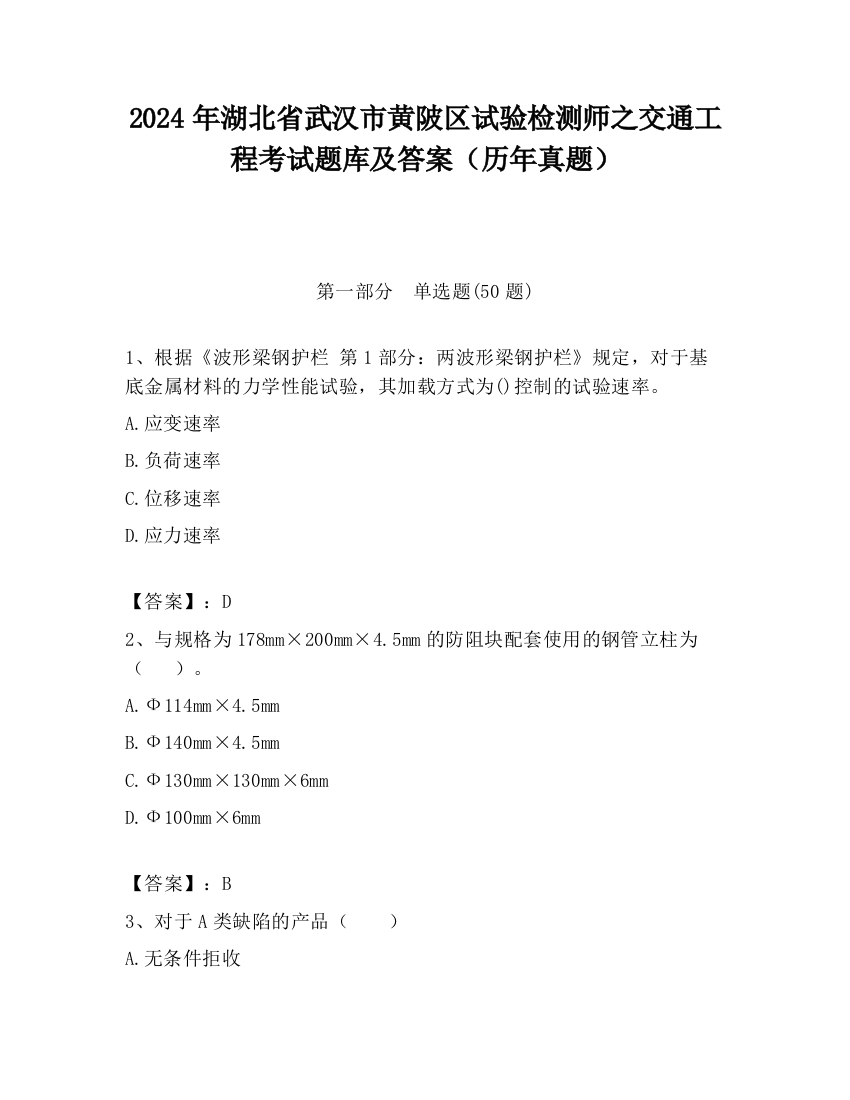 2024 年湖北省武汉市黄陂区试验检测师之交通工程考试题库及答案（历年真题）

第一部分　单选题(50 题)

1、根据《波形梁钢护栏 第 1 部分：两波形梁钢护栏》规定，对于基底金属材料的力学性能试验，其加载方式为()控制的试验速率。

A.应变速率

B.负荷速率

C.位移速率

D.应力速率

【答案】：D

2、与规格为 178mm×200mm×4.5mm 的防阻块配套使用的钢管立柱为（　　）。

A.Φ114mm×4.5mm

B.Φ140mm×4.5mm

C.Φ130mm×130mm×6mm

D.Φ100mm×6mm

【答案】：B

3、对于 A 类缺陷的产品（　　）

A.无条件拒收